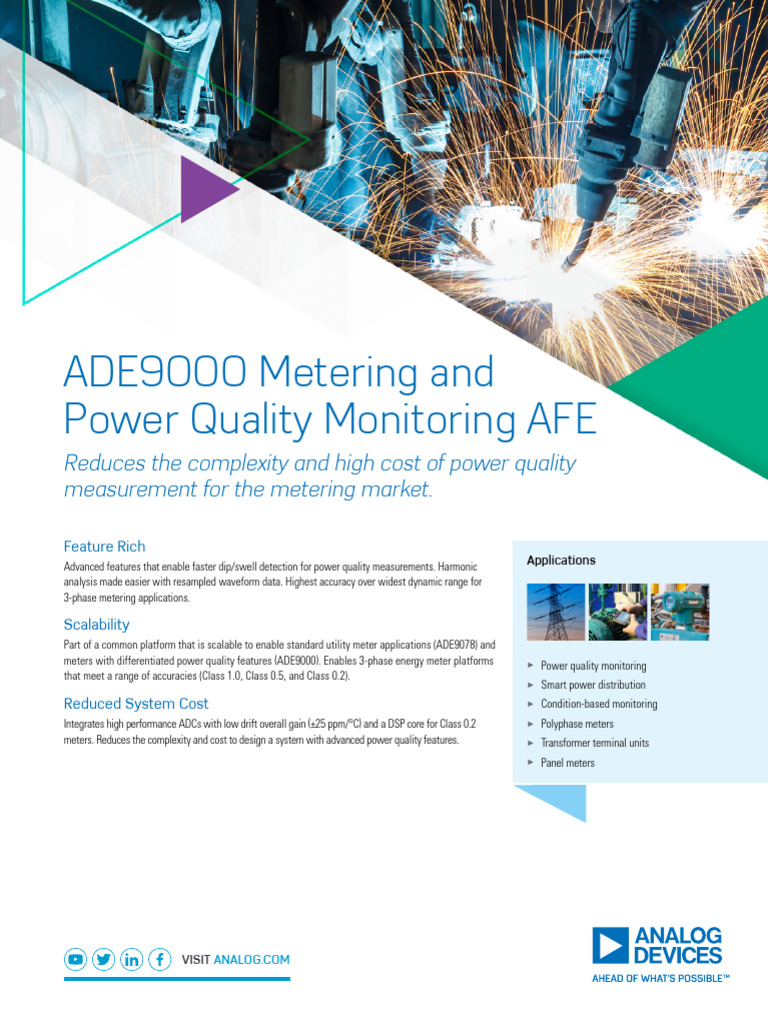 ADE9000 Metering and Power Quality Monitoring AFE

Reduces the complexity and high cost of power quality measurement for the metering market.

Feature Rich

Advanced features that enable faster dip/swell detection for power quality measurements. Harmonic analysis made easier with resampled waveform data. Highest accuracy over widest dynamic range for 3-phase metering applications.

Scalability

Part of a common platform that is scalable to enable standard utility meter applications (ADE9078) and meters with differentiated power quality features (ADE9000). Enables 3-phase energy meter platforms that meet a range of accuracies (Class 1.0, Class 0.5, and Class 0.2).

Reduced System Cost

Integrates high performance ADCs with low drift overall gain (±25 ppm/°C) and a DSP core for Class 0.2 meters. Reduces the complexity and cost to design a system with advanced power quality features.

Applications

► Power quality monitoring
► Smart power distribution
► Condition-based monitoring
► Polyphase meters
► Transformer terminal units
► Panel meters

VISIT ANALOG.COM

ANALOG DEVICES
AHEAD OF WHAT'S POSSIBLE™